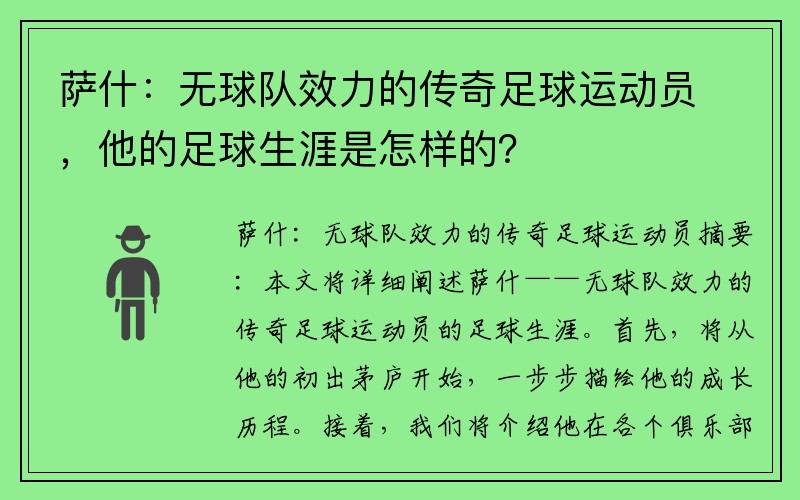 萨什：无球队效力的传奇足球运动员，他的足球生涯是怎样的？

萨什：无球队效力的传奇足球运动员摘要：本文将详细阐述萨什——无球队效力的传奇足球运动员的足球生涯。首先，将从他的初出茅庐开始，一步步描绘他的成长历程。接着，我们将介绍他在各个俱乐部